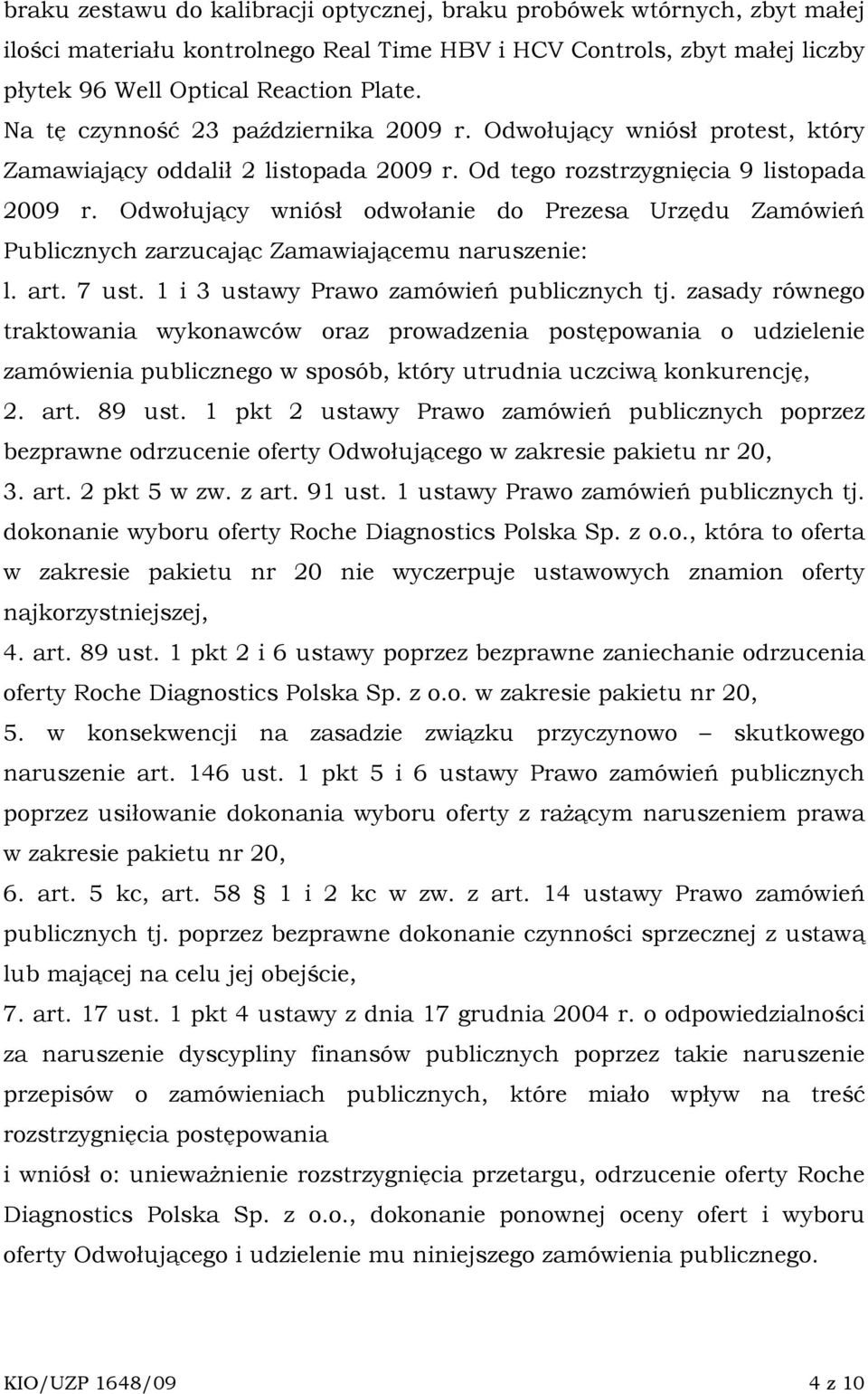 braku zestawu do kalibracji optycznej, braku probówek wtórnych, zbyt małej ilości materiału kontrolnego Real Time HBV i HCV Controls, zbyt małej liczby płytek 96 Well Optical Reaction Plate.
Na tę czynność 23 października 2009 r. Odwołujący wniósł protest, który Zamawiający oddalił 2 listopada 2009 r. Od tego rozstrzygnięcia 9 listopada 2009 r. Odwołujący wniósł odwołanie do Prezesa Urzędu Zamówień Publicznych zarzucając Zamawiającemu naruszenie:
l. art. 7 ust. 1 i 3 ustawy Prawo zamówień publicznych tj. zasady równego traktowania wykonawców oraz prowadzenia postępowania o udzielenie zamówienia publicznego w sposób, który utrudnia uczciwą konkurencję,
2. art. 89 ust. 1 pkt 2 ustawy Prawo zamówień publicznych poprzez bezprawne odrzucenie oferty Odwołującego w zakresie pakietu nr 20,
3. art. 2 pkt 5 w zw. z art. 91 ust. 1 ustawy Prawo zamówień publicznych tj. dokonanie wyboru oferty Roche Diagnostics Polska Sp. z o.o., która to oferta w zakresie pakietu nr 20 nie wyczerpuje ustawowych znamion oferty najkorzystniejszej,
4. art. 89 ust. 1 pkt 2 i 6 ustawy poprzez bezprawne zaniechanie odrzucenia oferty Roche Diagnostics Polska Sp. z o.o. w zakresie pakietu nr 20,
5. w konsekwencji na zasadzie związku przyczynowo – skutkowego naruszenie art. 146 ust. 1 pkt 5 i 6 ustawy Prawo zamówień publicznych poprzez usiłowanie dokonania wyboru oferty z rażącym naruszeniem prawa w zakresie pakietu nr 20,
6. art. 5 kc, art. 58 § 1 i 2 kc w zw. z art. 14 ustawy Prawo zamówień publicznych tj. poprzez bezprawne dokonanie czynności sprzecznej z ustawą lub mającej na celu jej obejście,
7. art. 17 ust. 1 pkt 4 ustawy z dnia 17 grudnia 2004 r. o odpowiedzialności za naruszenie dyscypliny finansów publicznych poprzez takie naruszenie przepisów o zamówieniach publicznych, które miało wpływ na treść rozstrzygnięcia postępowania
i wniósł o: unieważnienie rozstrzygnięcia przetargu, odrzucenie oferty Roche Diagnostics Polska Sp. z o.o., dokonanie ponownej oceny ofert i wyboru oferty Odwołującego i udzielenie mu niniejszego zamówienia publicznego.

KIO/UZP 1648/09 4 z 10